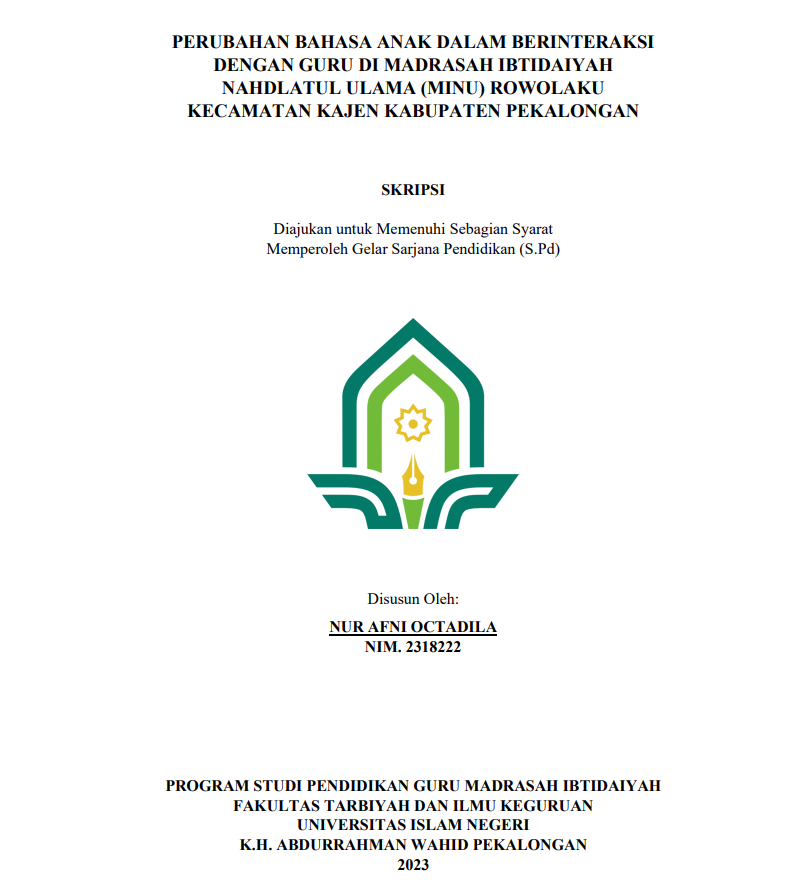 PERUBAHAN BAHASA ANAK DALAM BERINTERAKSI DENGAN GURU DI MADRASAH IBTIDAIYAH NAHDLATUL ULAMA (MINU) ROWOLAKU KECAMATAN KAJEN KABUPATEN PEKALONGAN

SKRIPSI

Diajukan untuk Memenuhi Sebagian Syarat
Memperoleh Gelar Sarjana Pendidikan (S.Pd)

Disusun Oleh:
NUR AFNI OCTADILA
NIM. 2318222

PROGRAM STUDI PENDIDIKAN GURU MADRASAH IBTIDAIYAH
FAKULTAS TARBIYAH DAN ILMU KEGURUAN
UNIVERSITAS ISLAM NEGERI
K.H. ABDURRAHMAN WAHID PEKALONGAN
2023